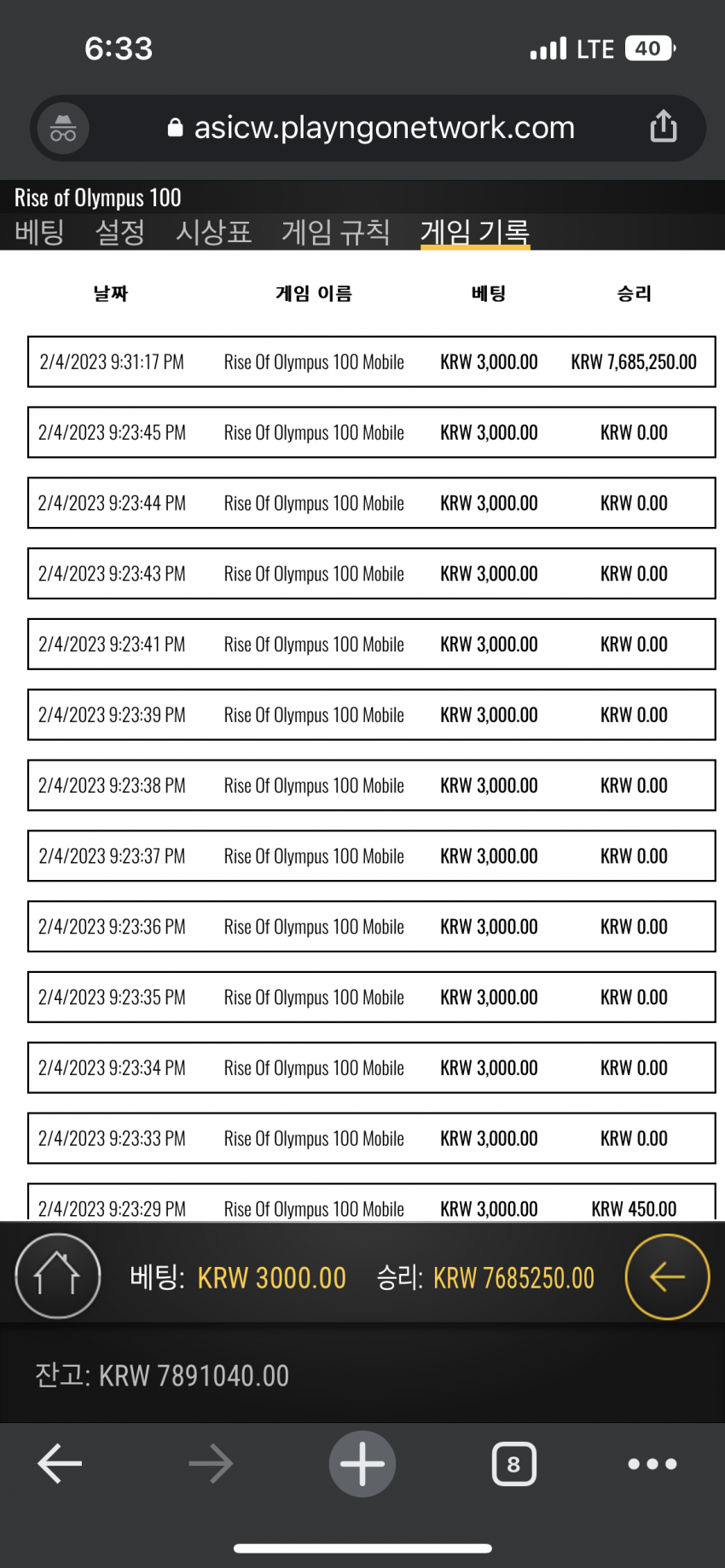 6:33
LTE 40

asicw.playngonetwork.com

Rise of Olympus 100
베팅 설정 시상표 게임 규칙 게임 기록

| 날짜 | 게임 이름 | 베팅 | 승리 |
|---|---|---|---|
| 2/4/2023 9:31:17 PM | Rise Of Olympus 100 Mobile | KRW 3,000.00 | KRW 7,685,250.00 |
| 2/4/2023 9:23:45 PM | Rise Of Olympus 100 Mobile | KRW 3,000.00 | KRW 0.00 |
| 2/4/2023 9:23:44 PM | Rise Of Olympus 100 Mobile | KRW 3,000.00 | KRW 0.00 |
| 2/4/2023 9:23:43 PM | Rise Of Olympus 100 Mobile | KRW 3,000.00 | KRW 0.00 |
| 2/4/2023 9:23:41 PM | Rise Of Olympus 100 Mobile | KRW 3,000.00 | KRW 0.00 |
| 2/4/2023 9:23:39 PM | Rise Of Olympus 100 Mobile | KRW 3,000.00 | KRW 0.00 |
| 2/4/2023 9:23:38 PM | Rise Of Olympus 100 Mobile | KRW 3,000.00 | KRW 0.00 |
| 2/4/2023 9:23:37 PM | Rise Of Olympus 100 Mobile | KRW 3,000.00 | KRW 0.00 |
| 2/4/2023 9:23:36 PM | Rise Of Olympus 100 Mobile | KRW 3,000.00 | KRW 0.00 |
| 2/4/2023 9:23:35 PM | Rise Of Olympus 100 Mobile | KRW 3,000.00 | KRW 0.00 |
| 2/4/2023 9:23:34 PM | Rise Of Olympus 100 Mobile | KRW 3,000.00 | KRW 0.00 |
| 2/4/2023 9:23:33 PM | Rise Of Olympus 100 Mobile | KRW 3,000.00 | KRW 0.00 |
| 2/4/2023 9:23:29 PM | Rise Of Olympus 100 Mobile | KRW 3,000.00 | KRW 450.00 |

베팅: KRW 3000.00 승리: KRW 7685250.00

잔고: KRW 7891040.00

8